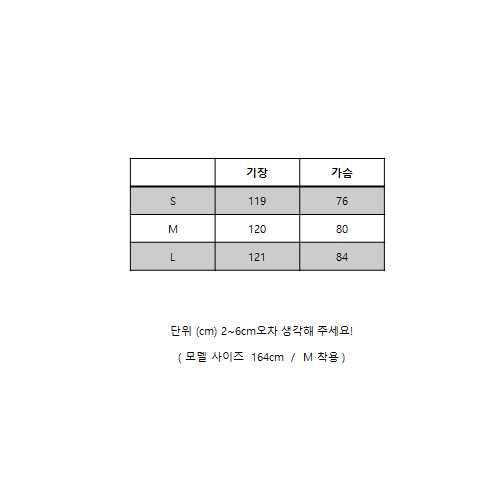 | | 기장 | 가슴 |
|---|---|---|
| S | 119 | 76 |
| M | 120 | 80 |
| L | 121 | 84 |

단위 (cm) 2~6cm오차 생각해 주세요!

( 모델 사이즈 164cm / M 착용 )